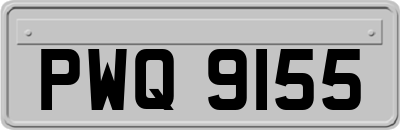 PWQ 9155